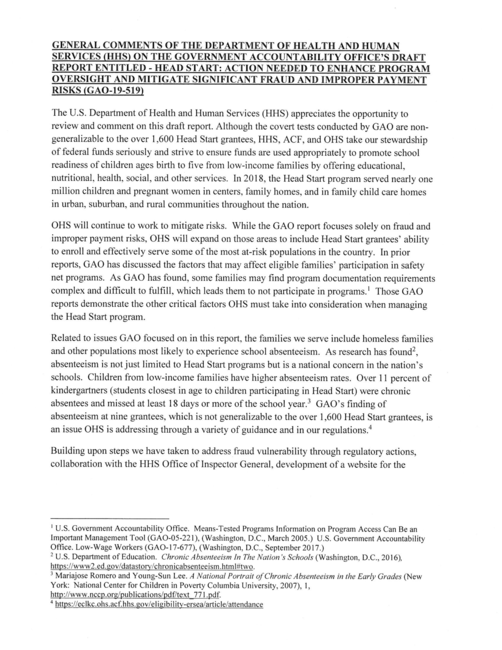 GENERAL COMMENTS OF THE DEPARTMENT OF HEALTH AND HUMAN SERVICES (HHS) ON THE GOVERNMENT ACCOUNTABILITY OFFICE'S DRAFT REPORT ENTITLED - HEAD START: ACTION NEEDED TO ENHANCE PROGRAM OVERSIGHT AND MITIGATE SIGNIFICANT FRAUD AND IMPROPER PAYMENT RISKS (GAO-19-519)

The U.S. Department of Health and Human Services (HHS) appreciates the opportunity to review and comment on this draft report. Although the covert tests conducted by GAO are non-generalizable to the over 1,600 Head Start grantees, HHS, ACF, and OHS take our stewardship of federal funds seriously and strive to ensure funds are used appropriately to promote school readiness of children ages birth to five from low-income families by offering educational, nutritional, health, social, and other services. In 2018, the Head Start program served nearly one million children and pregnant women in centers, family homes, and in family child care homes in urban, suburban, and rural communities throughout the nation.

OHS will continue to work to mitigate risks. While the GAO report focuses solely on fraud and improper payment risks, OHS will expand on those areas to include Head Start grantees' ability to enroll and effectively serve some of the most at-risk populations in the country. In prior reports, GAO has discussed the factors that may affect eligible families' participation in safety net programs. As GAO has found, some families may find program documentation requirements complex and difficult to fulfill, which leads them to not participate in programs.$^1$ Those GAO reports demonstrate the other critical factors OHS must take into consideration when managing the Head Start program.

Related to issues GAO focused on in this report, the families we serve include homeless families and other populations most likely to experience school absenteeism. As research has found$^2$, absenteeism is not just limited to Head Start programs but is a national concern in the nation's schools. Children from low-income families have higher absenteeism rates. Over 11 percent of kindergartners (students closest in age to children participating in Head Start) were chronic absentees and missed at least 18 days or more of the school year.$^3$ GAO's finding of absenteeism at nine grantees, which is not generalizable to the over 1,600 Head Start grantees, is an issue OHS is addressing through a variety of guidance and in our regulations.$^4$

Building upon steps we have taken to address fraud vulnerability through regulatory actions, collaboration with the HHS Office of Inspector General, development of a website for the

$^1$ U.S. Government Accountability Office. Means-Tested Programs Information on Program Access Can Be an Important Management Tool (GAO-05-221), (Washington, D.C., March 2005.) U.S. Government Accountability Office. Low-Wage Workers (GAO-17-677), (Washington, D.C., September 2017.)
$^2$ U.S. Department of Education. Chronic Absenteeism In The Nation's Schools (Washington, D.C., 2016), https://www2.ed.gov/datastory/chronicabsenteeism.html#two.
$^3$ Mariajose Romero and Young-Sun Lee. A National Portrait of Chronic Absenteeism in the Early Grades (New York: National Center for Children in Poverty Columbia University, 2007), 1, http://www.nccp.org/publications/pdf/text_771.pdf.
$^4$ https://eclkc.ohs.acf.hhs.gov/eligibility-ersea/article/attendance